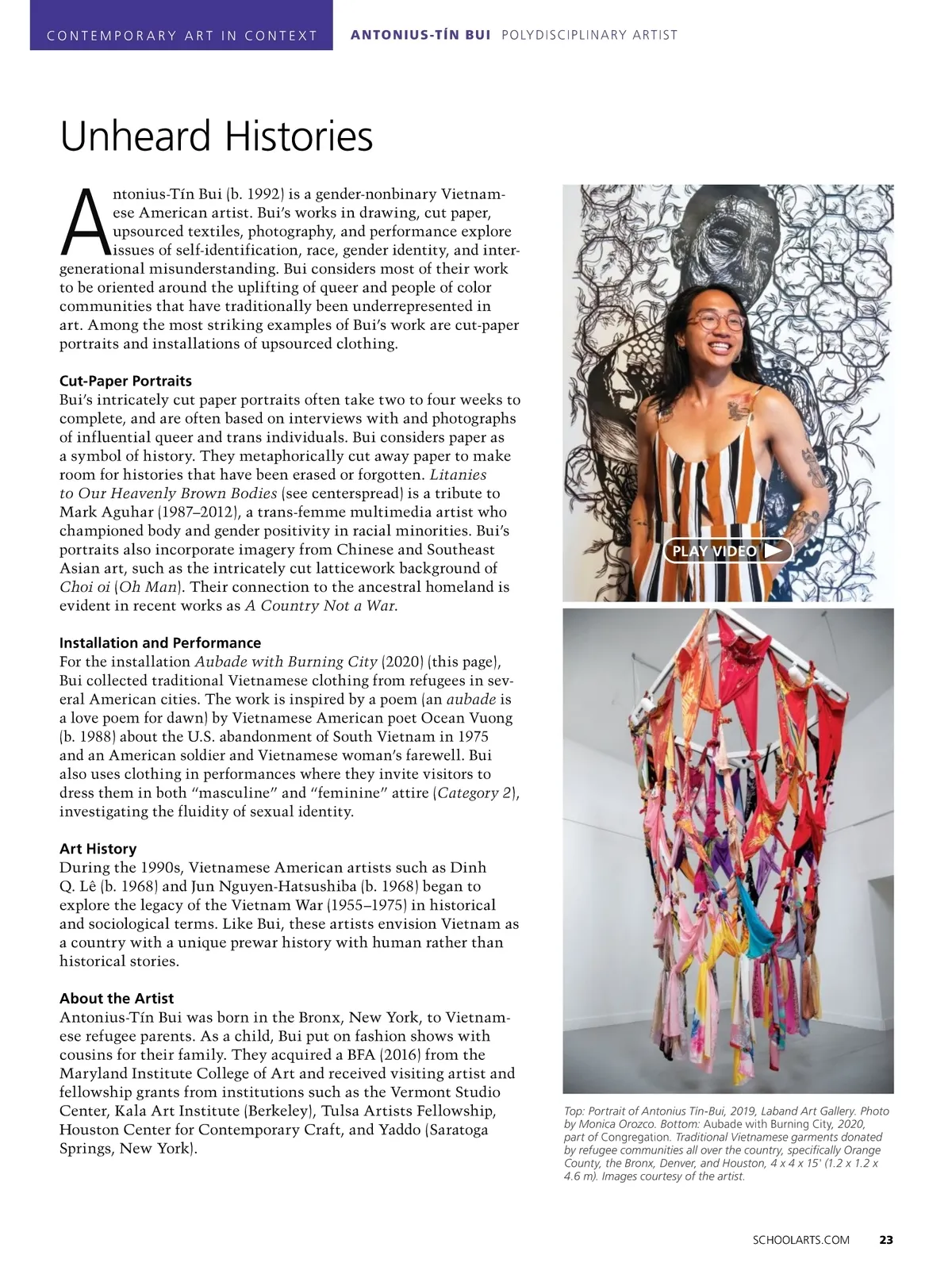 CONTEMPORARY ART IN CONTEXT ANTONIUS-TÍN BUI POLYDISCIPLINARY ARTIST

Unheard Histories

Antonius-Tín Bui (b. 1992) is a gender-nonbinary Vietnamese American artist. Bui's works in drawing, cut paper, upsourced textiles, photography, and performance explore issues of self-identification, race, gender identity, and intergenerational misunderstanding. Bui considers most of their work to be oriented around the uplifting of queer and people of color communities that have traditionally been underrepresented in art. Among the most striking examples of Bui's work are cut-paper portraits and installations of upsourced clothing.

Cut-Paper Portraits
Bui's intricately cut paper portraits often take two to four weeks to complete, and are often based on interviews with and photographs of influential queer and trans individuals. Bui considers paper as a symbol of history. They metaphorically cut away paper to make room for histories that have been erased or forgotten. Litanies to Our Heavenly Brown Bodies (see centerspread) is a tribute to Mark Aguhar (1987–2012), a trans-femme multimedia artist who championed body and gender positivity in racial minorities. Bui's portraits also incorporate imagery from Chinese and Southeast Asian art, such as the intricately cut latticework background of Choi oi (Oh Man). Their connection to the ancestral homeland is evident in recent works as A Country Not a War.

Installation and Performance
For the installation Aubade with Burning City (2020) (this page), Bui collected traditional Vietnamese clothing from refugees in several American cities. The work is inspired by a poem (an aubade is a love poem for dawn) by Vietnamese American poet Ocean Vuong (b. 1988) about the U.S. abandonment of South Vietnam in 1975 and an American soldier and Vietnamese woman's farewell. Bui also uses clothing in performances where they invite visitors to dress them in both "masculine" and "feminine" attire (Category 2), investigating the fluidity of sexual identity.

Art History
During the 1990s, Vietnamese American artists such as Dinh Q. Lê (b. 1968) and Jun Nguyen-Hatsushiba (b. 1968) began to explore the legacy of the Vietnam War (1955–1975) in historical and sociological terms. Like Bui, these artists envision Vietnam as a country with a unique prewar history with human rather than historical stories.

About the Artist
Antonius-Tín Bui was born in the Bronx, New York, to Vietnamese refugee parents. As a child, Bui put on fashion shows with cousins for their family. They acquired a BFA (2016) from the Maryland Institute College of Art and received visiting artist and fellowship grants from institutions such as the Vermont Studio Center, Kala Art Institute (Berkeley), Tulsa Artists Fellowship, Houston Center for Contemporary Craft, and Yaddo (Saratoga Springs, New York).

PLAY VIDEO

Top: Portrait of Antonius Tín-Bui, 2019, Laband Art Gallery. Photo by Monica Orozco. Bottom: Aubade with Burning City, 2020, part of Congregation. Traditional Vietnamese garments donated by refugee communities all over the country, specifically Orange County, the Bronx, Denver, and Houston, 4 x 4 x 15' (1.2 x 1.2 x 4.6 m). Images courtesy of the artist.

SCHOOLARTS.COM 23